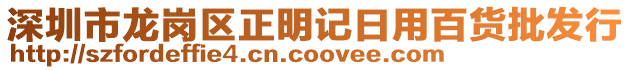 深圳市龙岗区正明记日用百货批发行
http://szfordeffie4.cn.coovee.com